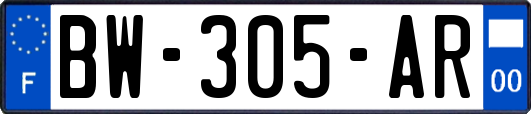 F

BW-305-AR

00